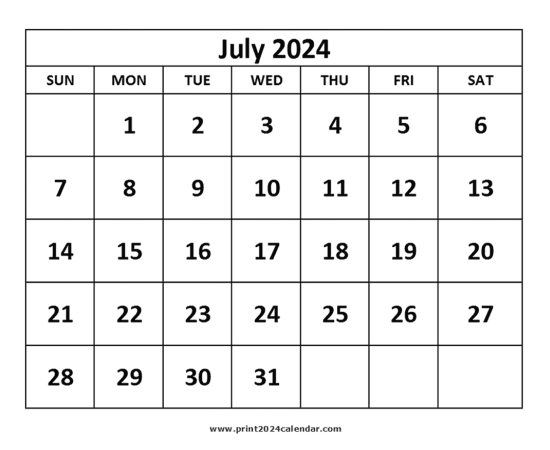 July 2024

| SUN | MON | TUE | WED | THU | FRI | SAT |
|---|---|---|---|---|---|---|
| | 1 | 2 | 3 | 4 | 5 | 6 |
| 7 | 8 | 9 | 10 | 11 | 12 | 13 |
| 14 | 15 | 16 | 17 | 18 | 19 | 20 |
| 21 | 22 | 23 | 24 | 25 | 26 | 27 |
| 28 | 29 | 30 | 31 | | | |

www.print2024calendar.com